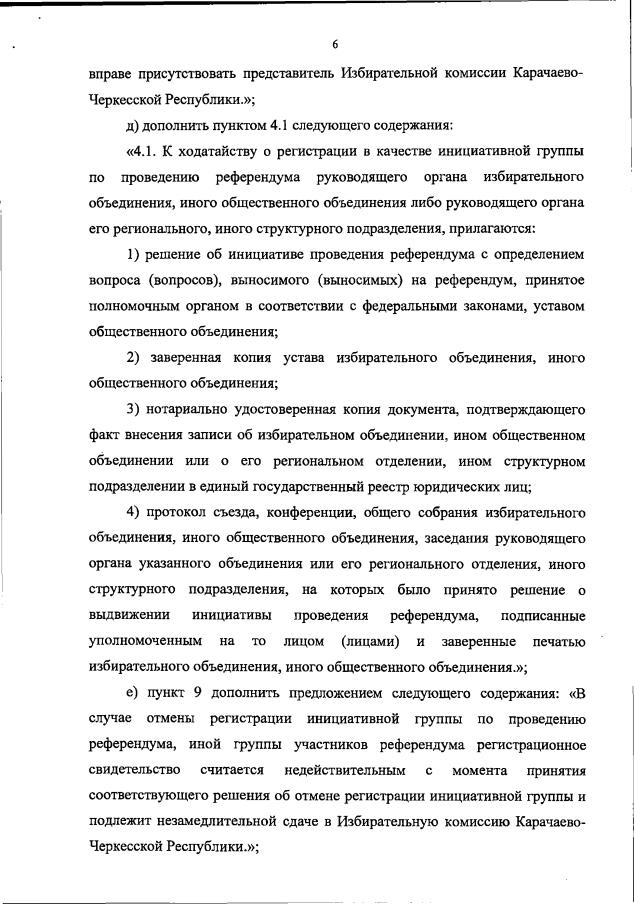 6

вправе присутствовать представитель Избирательной комиссии Карачаево-Черкесской Республики.»;

д) дополнить пунктом 4.1 следующего содержания:

«4.1. К ходатайству о регистрации в качестве инициативной группы по проведению референдума руководящего органа избирательного объединения, иного общественного объединения либо руководящего органа его регионального, иного структурного подразделения, прилагаются:

1) решение об инициативе проведения референдума с определением вопроса (вопросов), выносимого (выносимых) на референдум, принятое полномочным органом в соответствии с федеральными законами, уставом общественного объединения;

2) заверенная копия устава избирательного объединения, иного общественного объединения;

3) нотариально удостоверенная копия документа, подтверждающего факт внесения записи об избирательном объединении, ином общественном объединении или о его региональном отделении, ином структурном подразделении в единый государственный реестр юридических лиц;

4) протокол съезда, конференции, общего собрания избирательного объединения, иного общественного объединения, заседания руководящего органа указанного объединения или его регионального отделения, иного структурного подразделения, на которых было принято решение о выдвижении инициативы проведения референдума, подписанные уполномоченным на то лицом (лицами) и заверенные печатью избирательного объединения, иного общественного объединения.»;

е) пункт 9 дополнить предложением следующего содержания: «В случае отмены регистрации инициативной группы по проведению референдума, иной группы участников референдума регистрационное свидетельство считается недействительным с момента принятия соответствующего решения об отмене регистрации инициативной группы и подлежит незамедлительной сдаче в Избирательную комиссию Карачаево-Черкесской Республики.»;